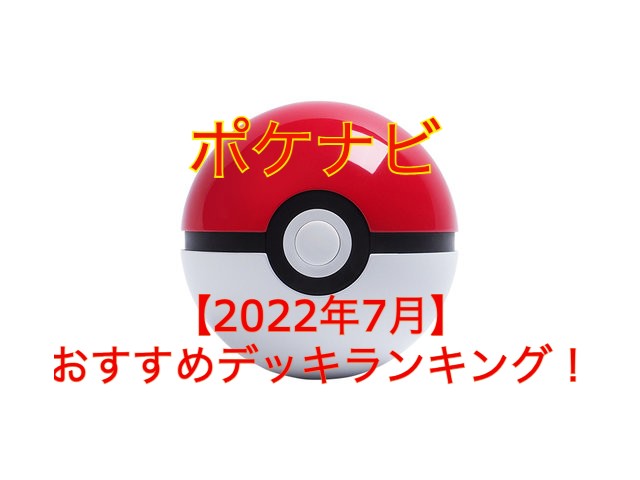 ポケナビ

【2022年7月】
おすすめデッキランキング！